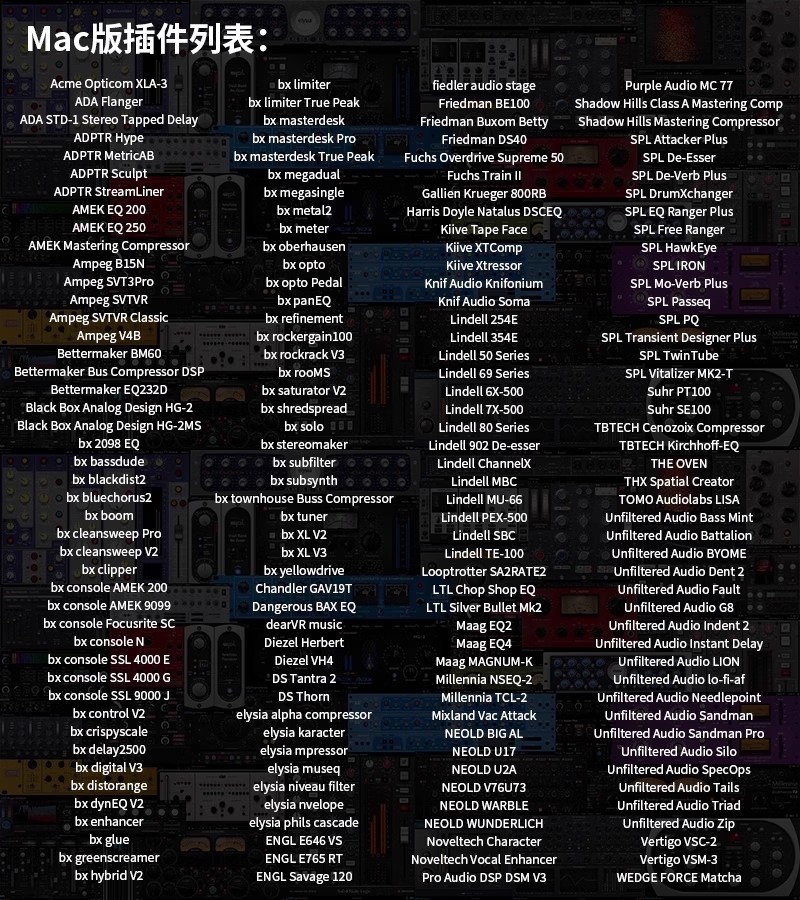 Mac版插件列表：

Acme Opticom XLA-3
ADA Flanger
ADA STD-1 Stereo Tapped Delay
ADPTR Hype
ADPTR MetricAB
ADPTR Sculpt
ADPTR StreamLiner
AMEK EQ 200
AMEK EQ 250
AMEK Mastering Compressor
Ampeg B15N
Ampeg SVT3Pro
Ampeg SVTVR
Ampeg SVTVR Classic
Ampeg V4B
Bettermaker BM60
Bettermaker Bus Compressor DSP
Bettermaker EQ232D
Black Box Analog Design HG-2
Black Box Analog Design HG-2MS
bx 2098 EQ
bx bassdude
bx blackdist2
bx bluechorus2
bx boom
bx cleansweep Pro
bx cleansweep V2
bx clipper
bx console AMEK 200
bx console AMEK 9099
bx console Focusrite SC
bx console N
bx console SSL 4000 E
bx console SSL 4000 G
bx console SSL 9000 J
bx control V2
bx crispyscale
bx delay2500
bx digital V3
bx distorange
bx dynEQ V2
bx enhancer
bx glue
bx greenscreamer
bx hybrid V2

bx limiter
bx limiter True Peak
bx masterdesk
bx masterdesk Pro
bx masterdesk True Peak
bx megadual
bx megasingle
bx metal2
bx meter
bx oberhausen
bx opto
bx opto Pedal
bx panEQ
bx refinement
bx rockergain100
bx rockrack V3
bx rooMS
bx saturator V2
bx shredspread
bx solo
bx stereomaker
bx subfilter
bx subsynth
bx townhouse Buss Compressor
bx tuner
bx XL V2
bx XL V3
bx yellowdrive
Chandler GAV19T
Dangerous BAX EQ
dearVR music
Diezel Herbert
Diezel VH4
DS Tantra 2
DS Thorn
elysia alpha compressor
elysia karacter
elysia mpressor
elysia museq
elysia niveau filter
elysia nvelope
elysia phils cascade
ENGL E646 VS
ENGL E765 RT
ENGL Savage 120

fiedler audio stage
Friedman BE100
Friedman Buxom Betty
Friedman DS40
Fuchs Overdrive Supreme 50
Fuchs Train II
Gallien Krueger 800RB
Harris Doyle Natalus DSCEQ
Kiive Tape Face
Kiive XTComp
Kiive Xtressor
Knif Audio Knifonium
Knif Audio Soma
Lindell 254E
Lindell 354E
Lindell 50 Series
Lindell 69 Series
Lindell 6X-500
Lindell 7X-500
Lindell 80 Series
Lindell 902 De-esser
Lindell ChannelX
Lindell MBC
Lindell MU-66
Lindell PEX-500
Lindell SBC
Lindell TE-100
Looptrotter SA2RATE2
LTL Chop Shop EQ
LTL Silver Bullet Mk2
Maag EQ2
Maag EQ4
Maag MAGNUM-K
Millennia NSEQ-2
Millennia TCL-2
Mixland Vac Attack
NEOLD BIG AL
NEOLD U17
NEOLD U2A
NEOLD V76U73
NEOLD WARBLE
NEOLD WUNDERLICH
Noveltech Character
Noveltech Vocal Enhancer
Pro Audio DSP DSM V3

Purple Audio MC 77
Shadow Hills Class A Mastering Comp
Shadow Hills Mastering Compressor
SPL Attacker Plus
SPL De-Esser
SPL De-Verb Plus
SPL DrumXchanger
SPL EQ Ranger Plus
SPL Free Ranger
SPL HawkEye
SPL IRON
SPL Mo-Verb Plus
SPL Passeq
SPL PQ
SPL Transient Designer Plus
SPL TwinTube
SPL Vitalizer MK2-T
Suhr PT100
Suhr SE100
TBTECH Cenozoix Compressor
TBTECH Kirchhoff-EQ
THE OVEN
THX Spatial Creator
TOMO Audiolabs LISA
Unfiltered Audio Bass Mint
Unfiltered Audio Battalion
Unfiltered Audio BYOME
Unfiltered Audio Dent 2
Unfiltered Audio Fault
Unfiltered Audio G8
Unfiltered Audio Indent 2
Unfiltered Audio Instant Delay
Unfiltered Audio LION
Unfiltered Audio lo-fi-af
Unfiltered Audio Needlepoint
Unfiltered Audio Sandman
Unfiltered Audio Sandman Pro
Unfiltered Audio Silo
Unfiltered Audio SpecOps
Unfiltered Audio Tails
Unfiltered Audio Triad
Unfiltered Audio Zip
Vertigo VSC-2
Vertigo VSM-3
WEDGE FORCE Matcha